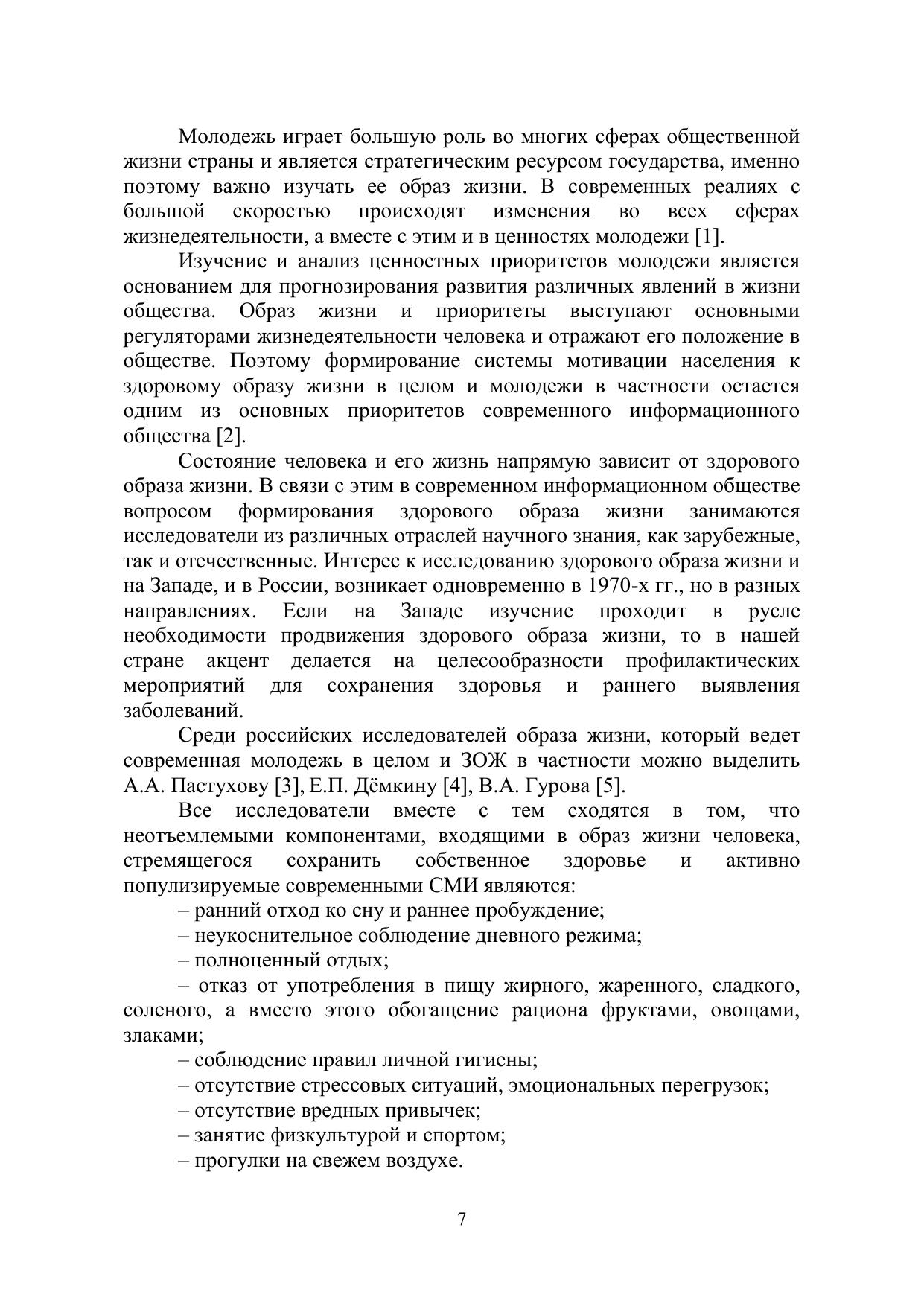 Молодежь играет большую роль во многих сферах общественной жизни страны и является стратегическим ресурсом государства, именно поэтому важно изучать ее образ жизни. В современных реалиях с большой скоростью происходят изменения во всех сферах жизнедеятельности, а вместе с этим и в ценностях молодежи [1].

Изучение и анализ ценностных приоритетов молодежи является основанием для прогнозирования развития различных явлений в жизни общества. Образ жизни и приоритеты выступают основными регуляторами жизнедеятельности человека и отражают его положение в обществе. Поэтому формирование системы мотивации населения к здоровому образу жизни в целом и молодежи в частности остается одним из основных приоритетов современного информационного общества [2].

Состояние человека и его жизнь напрямую зависит от здорового образа жизни. В связи с этим в современном информационном обществе вопросом формирования здорового образа жизни занимаются исследователи из различных отраслей научного знания, как зарубежные, так и отечественные. Интерес к исследованию здорового образа жизни и на Западе, и в России, возникает одновременно в 1970-х гг., но в разных направлениях. Если на Западе изучение проходит в русле необходимости продвижения здорового образа жизни, то в нашей стране акцент делается на целесообразности профилактических мероприятий для сохранения здоровья и раннего выявления заболеваний.

Среди российских исследователей образа жизни, который ведет современная молодежь в целом и ЗОЖ в частности можно выделить А.А. Пастухову [3], Е.П. Дёмкину [4], В.А. Гурова [5].

Все исследователи вместе с тем сходятся в том, что неотъемлемыми компонентами, входящими в образ жизни человека, стремящегося сохранить собственное здоровье и активно популизируемые современными СМИ являются:

– ранний отход ко сну и раннее пробуждение;

– неукоснительное соблюдение дневного режима;

– полноценный отдых;

– отказ от употребления в пищу жирного, жаренного, сладкого, соленого, а вместо этого обогащение рациона фруктами, овощами, злаками;

– соблюдение правил личной гигиены;

– отсутствие стрессовых ситуаций, эмоциональных перегрузок;

– отсутствие вредных привычек;

– занятие физкультурой и спортом;

– прогулки на свежем воздухе.

7